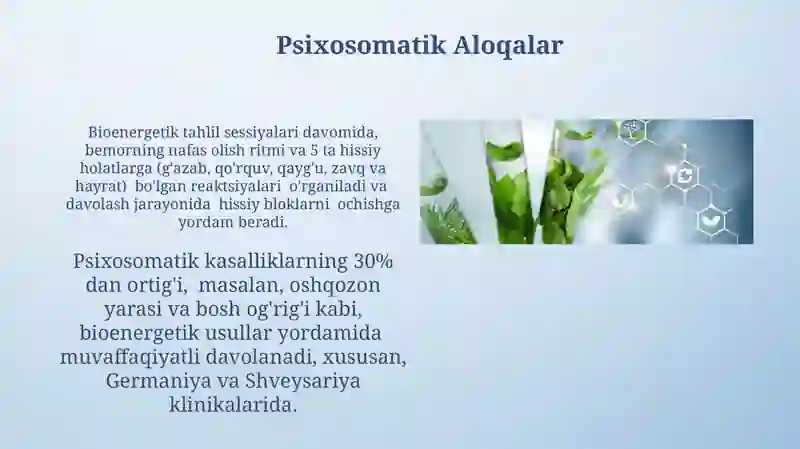 Psixosomatik Aloqalar

Bioenergetik tahlil sessiyalari davomida, bemorning nafas olish ritmi va 5 ta hissiy holatlarga (g'azab, qo'rquv, qayg'u, zavq va hayrat) bo'lgan reaktsiyalari o'rganiladi va davolash jarayonida hissiy bloklarni ochishga yordam beradi.

Psixosomatik kasalliklarning 30% dan ortig'i, masalan, oshqozon yarasi va bosh og'rig'i kabi, bioenergetik usullar yordamida muvaffaqiyatli davolanadi, xususan, Germaniya va Shveysariya klinikalarida.